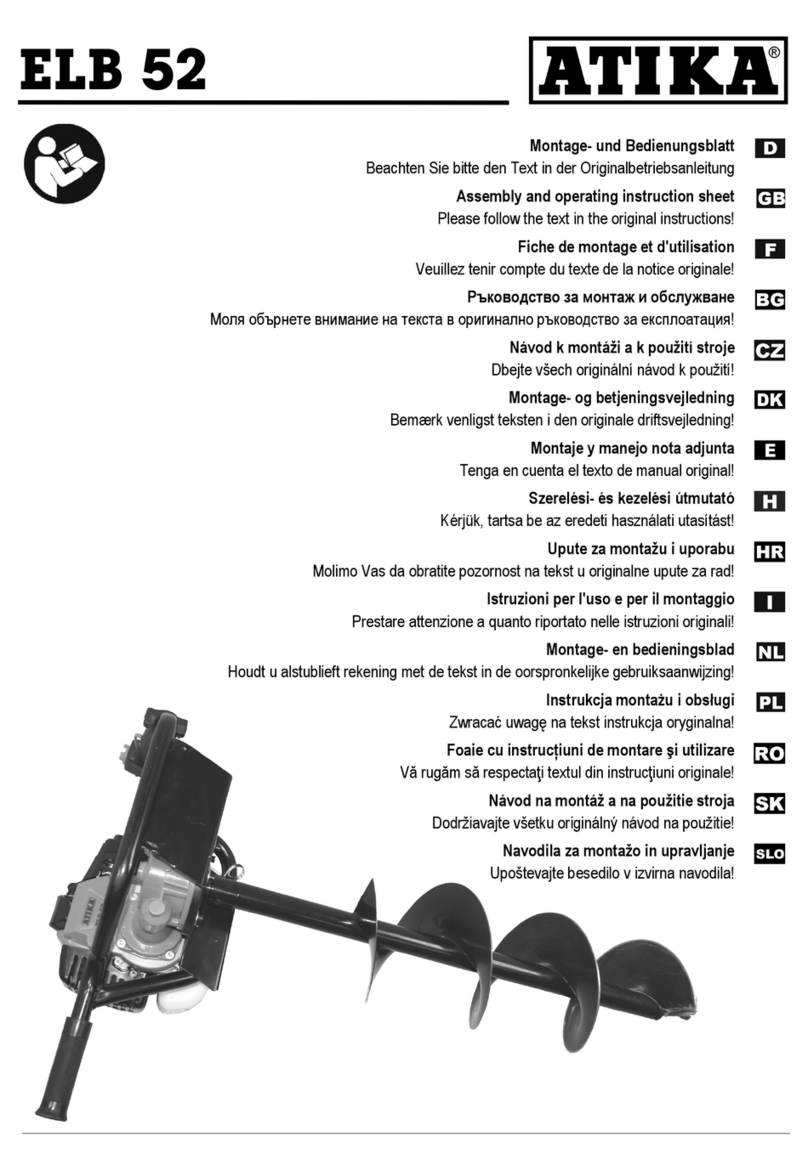 ELB 52

ATIKA®

Montage- und Bedienungsblatt
Beachten Sie bitte den Text in der Originalbetriebsanleitung
D

Assembly and operating instruction sheet
Please follow the text in the original instructions!
GB

Fiche de montage et d'utilisation
Veuillez tenir compte du texte de la notice originale!
F

Ръководство за монтаж и обслужване
Моля обърнете внимание на текста в оригинално ръководство за експлоатация!
BG

Návod k montáži a k použití stroje
Dbejte všech originální návod k použití!
CZ

Montage- og betjeningsvejledning
Bemærk venligst teksten i den originale driftsvejledning!
DK

Montaje y manejo nota adjunta
Tenga en cuenta el texto de manual original!
E

Szerelési- és kezelési útmutató
Kérjük, tartsa be az eredeti használati utasítást!
H

Upute za montažu i uporabu
Molimo Vas da obratite pozornost na tekst u originalne upute za rad!
HR

Istruzioni per l'uso e per il montaggio
Prestare attenzione a quanto riportato nelle istruzioni originali!
I

Montage- en bedieningsblad
Houdt u alstublieft rekening met de tekst in de oorspronkelijke gebruiksaanwijzing!
NL

Instrukcja montażu i obsługi
Zwracać uwagę na tekst instrukcja oryginalna!
PL

Foaie cu instrucțiuni de montare şi utilizare
Vă rugăm să respectaţi textul din instrucţiuni originale!
RO

Návod na montáž a na použitie stroja
Dodržiavajte všetku originálný návod na použitie!
SK

Navodila za montažo in upravljanje
Upoštevajte besedilo v izvirna navodila!
SLO

ATIKA